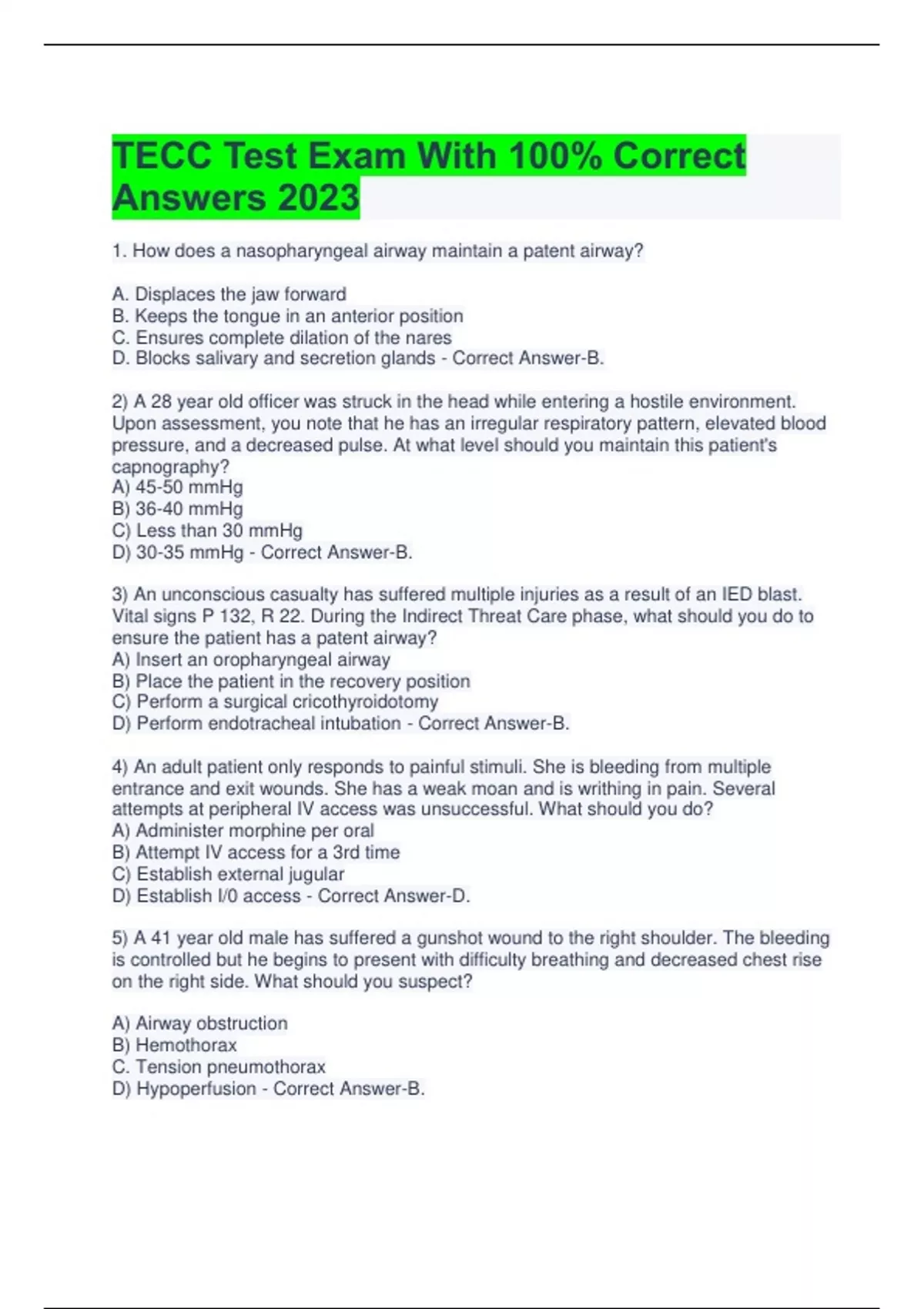 TECC Test Exam With 100% Correct Answers 2023

1. How does a nasopharyngeal airway maintain a patent airway?

A. Displaces the jaw forward
B. Keeps the tongue in an anterior position
C. Ensures complete dilation of the nares
D. Blocks salivary and secretion glands - Correct Answer-B.

2) A 28 year old officer was struck in the head while entering a hostile environment. Upon assessment, you note that he has an irregular respiratory pattern, elevated blood pressure, and a decreased pulse. At what level should you maintain this patient's capnography?
A) 45-50 mmHg
B) 36-40 mmHg
C) Less than 30 mmHg
D) 30-35 mmHg - Correct Answer-B.

3) An unconscious casualty has suffered multiple injuries as a result of an IED blast. Vital signs P 132, R 22. During the Indirect Threat Care phase, what should you do to ensure the patient has a patent airway?
A) Insert an oropharyngeal airway
B) Place the patient in the recovery position
C) Perform a surgical cricothyroidotomy
D) Perform endotracheal intubation - Correct Answer-B.

4) An adult patient only responds to painful stimuli. She is bleeding from multiple entrance and exit wounds. She has a weak moan and is writhing in pain. Several attempts at peripheral IV access was unsuccessful. What should you do?
A) Administer morphine per oral
B) Attempt IV access for a 3rd time
C) Establish external jugular
D) Establish I/0 access - Correct Answer-D.

5) A 41 year old male has suffered a gunshot wound to the right shoulder. The bleeding is controlled but he begins to present with difficulty breathing and decreased chest rise on the right side. What should you suspect?

A) Airway obstruction
B) Hemothorax
C. Tension pneumothorax
D) Hypoperfusion - Correct Answer-B.